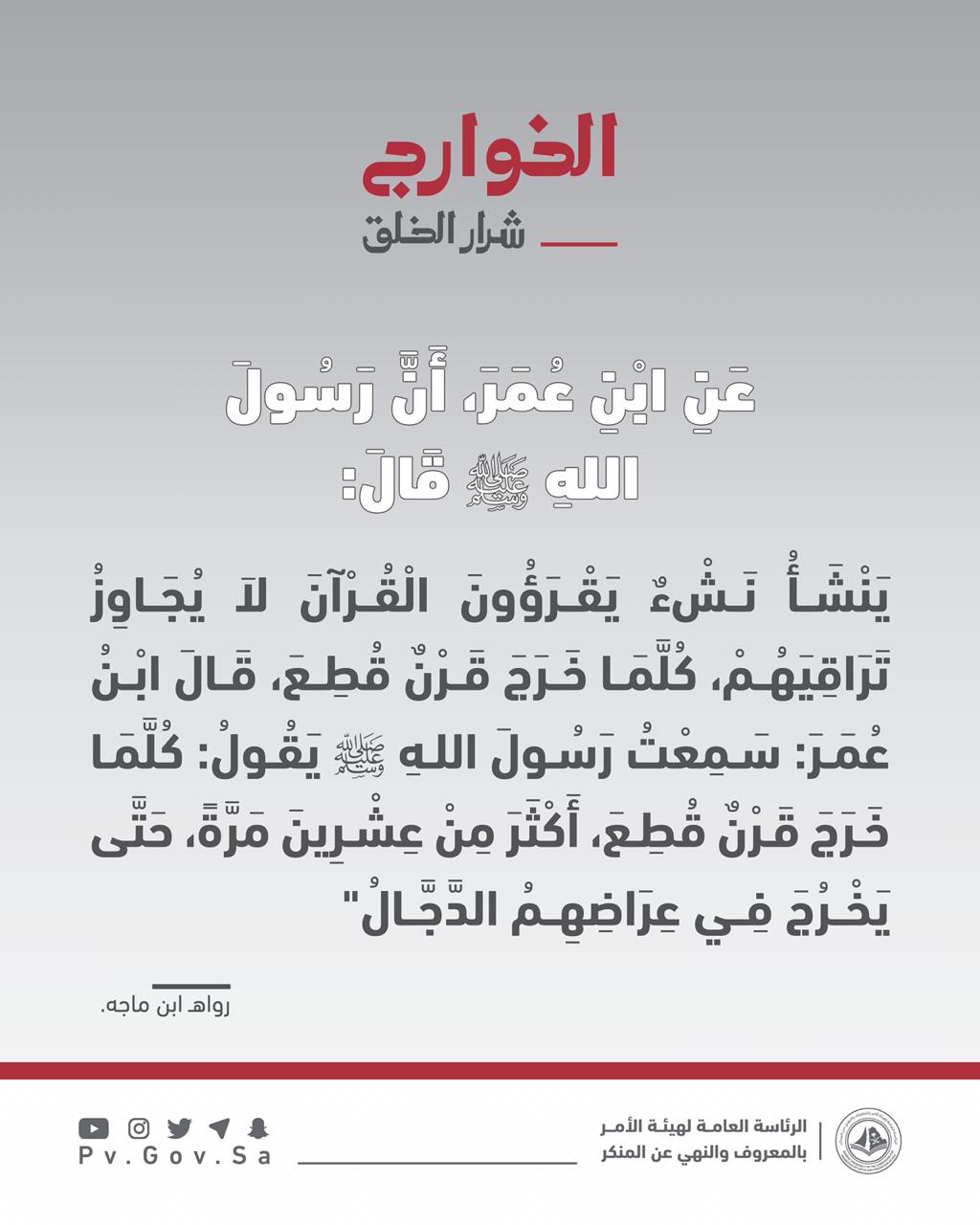 الخوارج
شرار الخلق

عَنِ ابْنِ عُمَرَ، أَنَّ رَسُولَ اللهِ ﷺ قَالَ:

يَنْشَأُ نَشْءٌ يَقْرَؤُونَ الْقُرْآنَ لاَ يُجَاوِزُ تَرَاقِيَهُمْ، كُلَّمَا خَرَجَ قَرْنٌ قُطِعَ، قَالَ ابْنُ عُمَرَ: سَمِعْتُ رَسُولَ اللهِ ﷺ يَقُولُ: كُلَّمَا خَرَجَ قَرْنٌ قُطِعَ، أَكْثَرَ مِنْ عِشْرِينَ مَرَّةً، حَتَّى يَخْرُجَ فِي عِرَاضِهِمُ الدَّجَّالُ"

رواه ابن ماجه.

الرئاسة العامة لهيئة الأمر بالمعروف والنهي عن المنكر

Pv.Gov.Sa